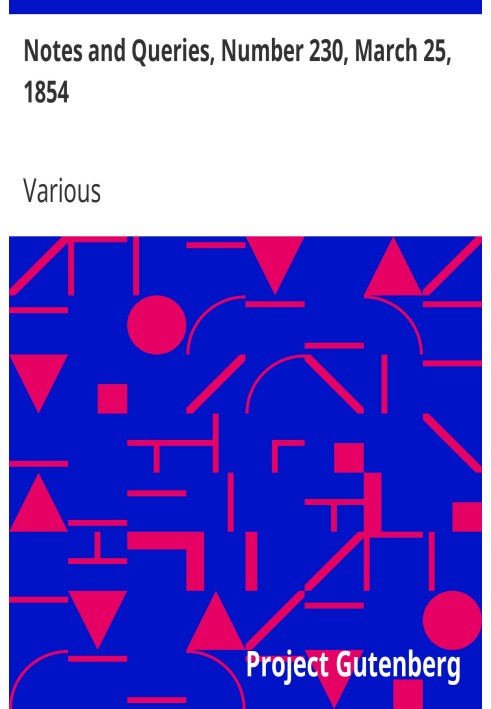 Notes and Queries, Number 230, March 25, 1854

Various

Project Gutenberg